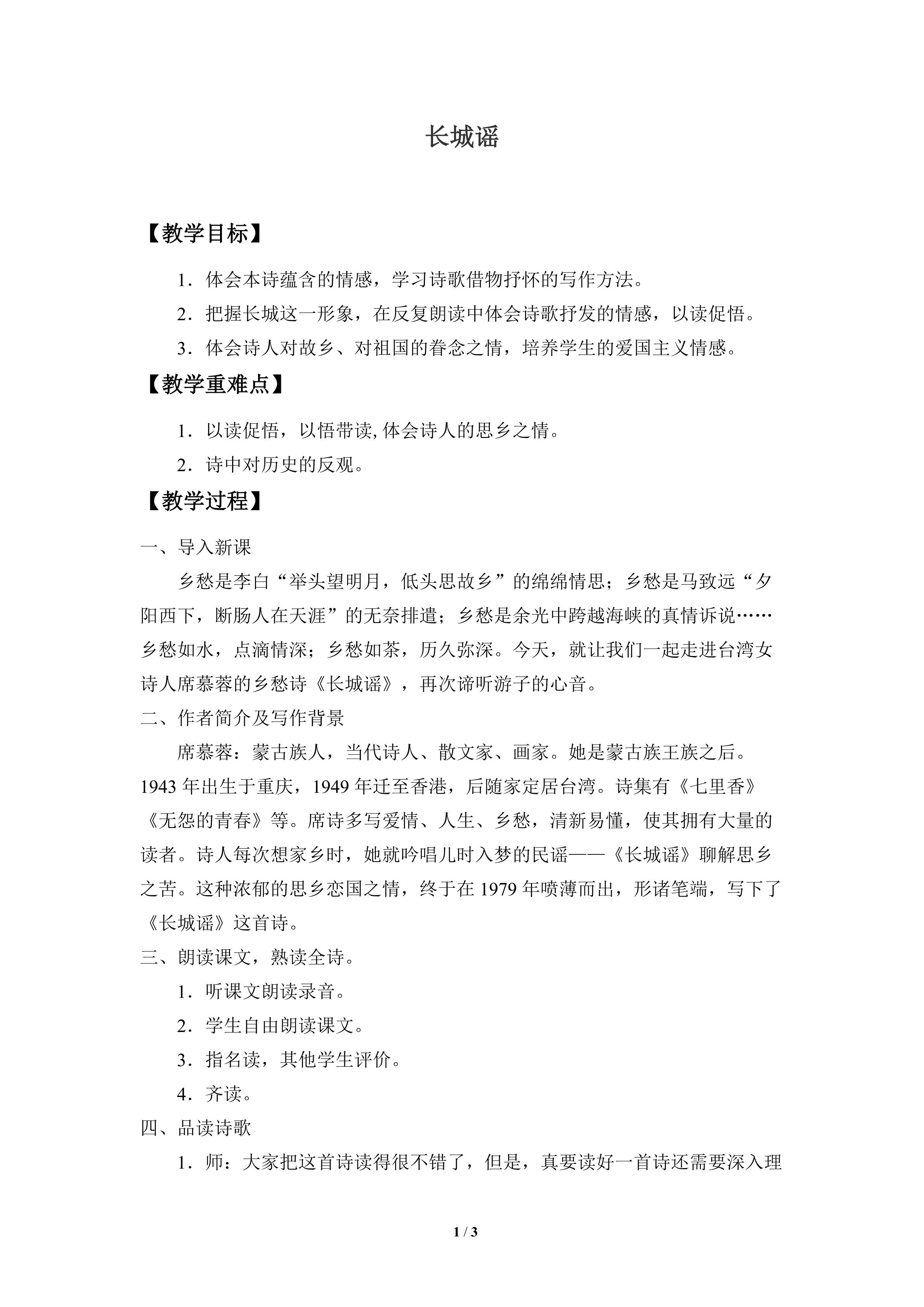 长城谣

【教学目标】

1．体会本诗蕴含的情感，学习诗歌借物抒怀的写作方法。

2．把握长城这一形象，在反复朗读中体会诗歌抒发的情感，以读促悟。

3．体会诗人对故乡、对祖国的眷念之情，培养学生的爱国主义情感。

【教学重难点】

1．以读促悟，以悟带读,体会诗人的思乡之情。

2．诗中对历史的反观。

【教学过程】

一、导入新课

乡愁是李白“举头望明月，低头思故乡”的绵绵情思；乡愁是马致远“夕阳西下，断肠人在天涯”的无奈排遣；乡愁是余光中跨越海峡的真情诉说……乡愁如水，点滴情深；乡愁如茶，历久弥深。今天，就让我们一起走进台湾女诗人席慕蓉的乡愁诗《长城谣》，再次谛听游子的心音。

二、作者简介及写作背景

席慕蓉：蒙古族人，当代诗人、散文家、画家。她是蒙古族王族之后。1943年出生于重庆，1949年迁至香港，后随家定居台湾。诗集有《七里香》《无怨的青春》等。席诗多写爱情、人生、乡愁，清新易懂，使其拥有大量的读者。诗人每次想家乡时，她就吟唱儿时入梦的民谣——《长城谣》聊解思乡之苦。这种浓郁的思乡恋国之情，终于在1979年喷薄而出，形诸笔端，写下了《长城谣》这首诗。

三、朗读课文，熟读全诗。

1．听课文朗读录音。

2．学生自由朗读课文。

3．指名读，其他学生评价。

4．齐读。

四、品读诗歌

1．师：大家把这首诗读得很不错了，但是，真要读好一首诗还需要深入理

1 / 3